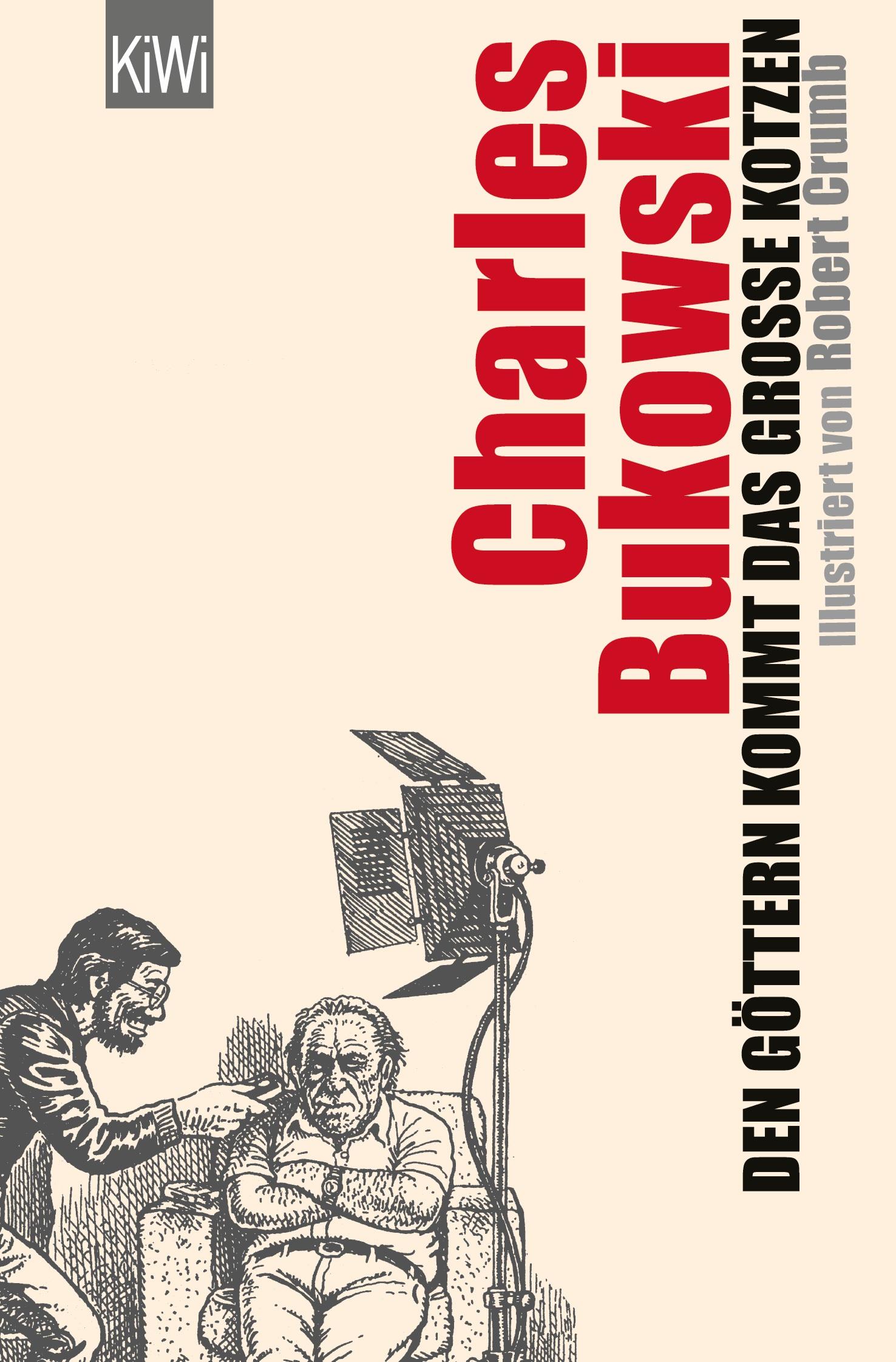 KiWi

Charles Bukowski

DEN GÖTTERN KOMMT DAS GROSSE KOTZEN

Illustriert von Robert Crumb